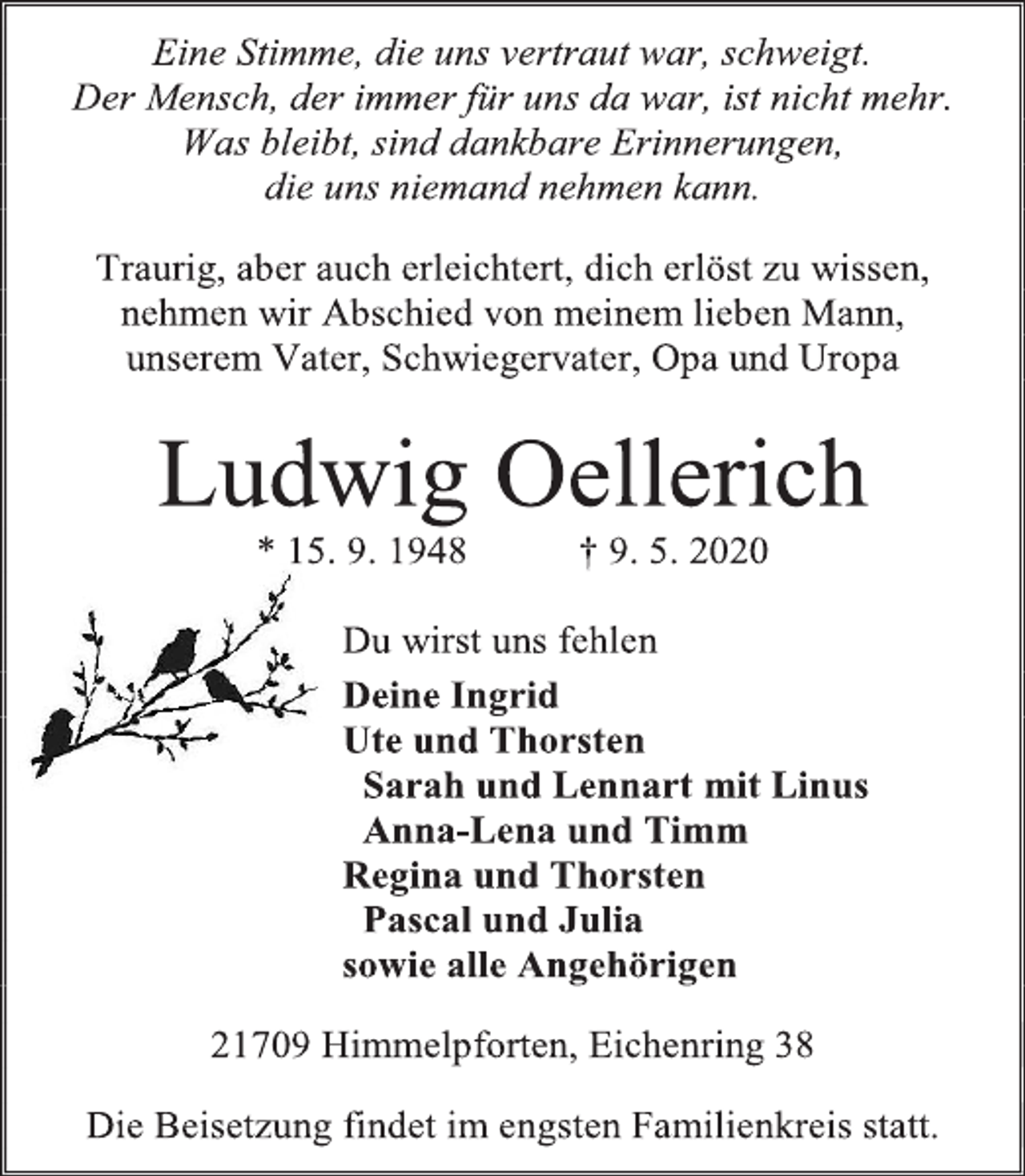 Eine Stimme, die uns vertraut war, schweigt.
Der Mensch, der immer für uns da war, ist nicht mehr.
Was bleibt, sind dankbare Erinnerungen,
die uns niemand nehmen kann.

Traurig, aber auch erleichtert, dich erlöst zu wissen, nehmen wir Abschied von meinem lieben Mann, unserem Vater, Schwiegervater, Opa und Uropa

Ludwig Oellerich

* 15. 9. 1948 † 9. 5. 2020

Du wirst uns fehlen

Deine Ingrid
Ute und Thorsten
Sarah und Lennart mit Linus
Anna-Lena und Timm
Regina und Thorsten
Pascal und Julia
sowie alle Angehörigen

21709 Himmelpforten, Eichenring 38

Die Beisetzung findet im engsten Familienkreis statt.